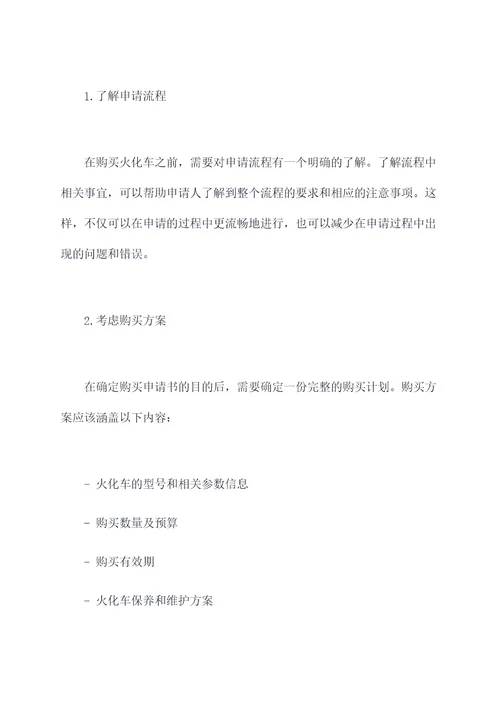 1. 了解申请流程

在购买火化车之前，需要对申请流程有一个明确的了解。了解流程中相关事宜，可以帮助申请人了解到整个流程的要求和相应的注意事项。这样，不仅可以在申请的过程中更流畅地进行，也可以减少在申请过程中出现的问题和错误。

2. 考虑购买方案

在确定购买申请书的目的后，需要确定一份完整的购买计划。购买方案应该涵盖以下内容：

- 火化车的型号和相关参数信息

- 购买数量及预算

- 购买有效期

- 火化车保养和维护方案